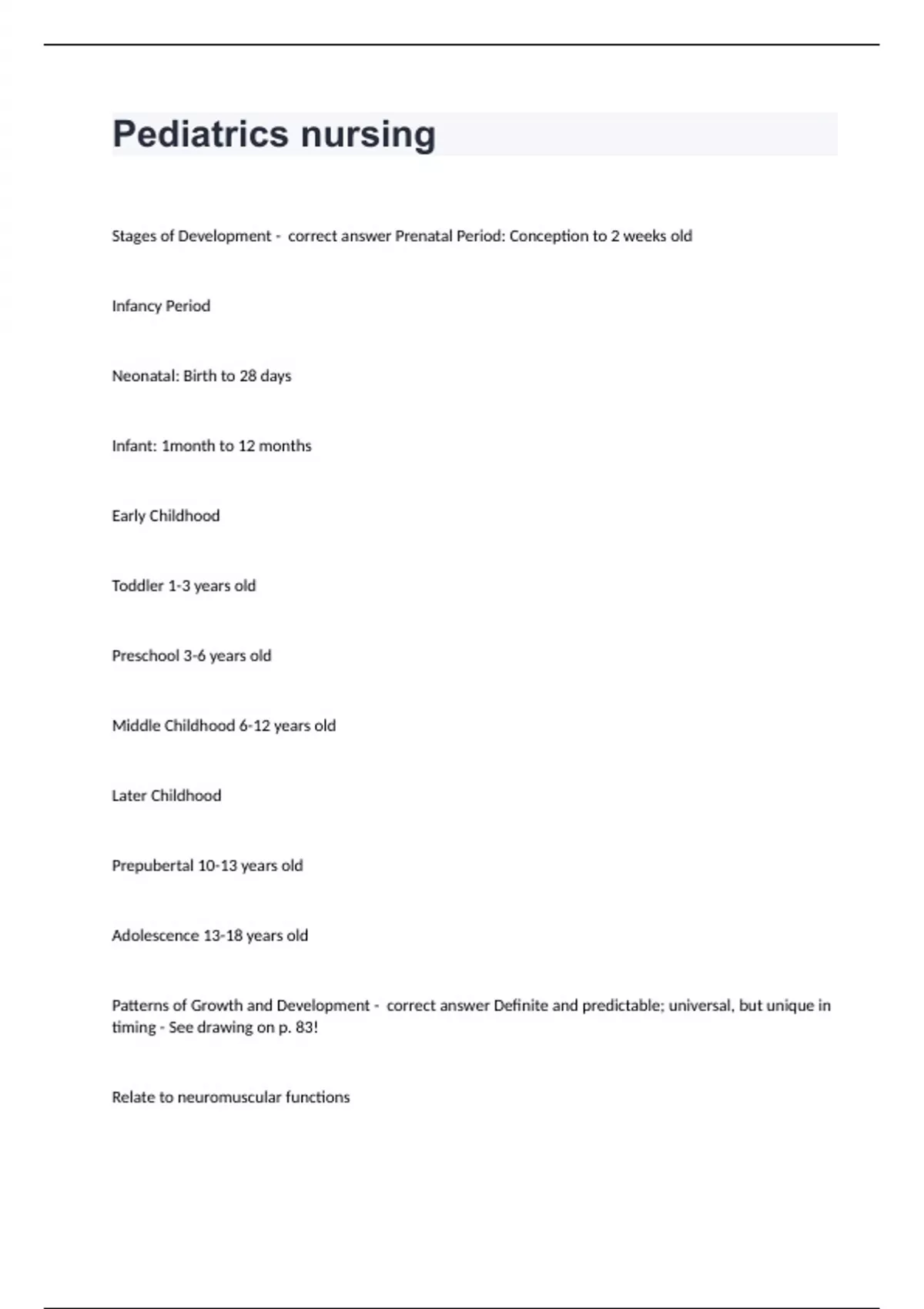 Pediatrics nursing

Stages of Development - correct answer Prenatal Period: Conception to 2 weeks old

Infancy Period

Neonatal: Birth to 28 days

Infant: 1month to 12 months

Early Childhood

Toddler 1-3 years old

Preschool 3-6 years old

Middle Childhood 6-12 years old

Later Childhood

Prepubertal 10-13 years old

Adolescence 13-18 years old

Patterns of Growth and Development - correct answer Definite and predictable; universal, but unique in timing - See drawing on p. 83!

Relate to neuromuscular functions